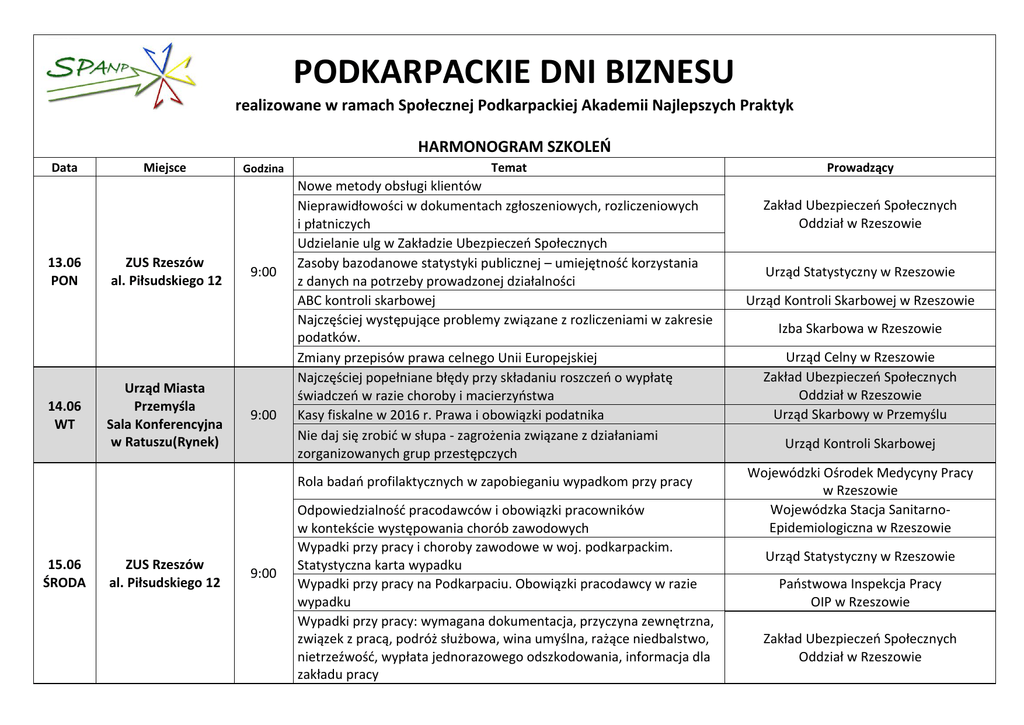 SPANP

PODKARPACKIE DNI BIZNESU
realizowane w ramach Społecznej Podkarpackiej Akademii Najlepszych Praktyk

HARMONOGRAM SZKOLEŃ

| Data | Miejsce | Godzina | Temat | Prowadzący |
|---|---|---|---|---|
| 13.06 PON | ZUS Rzeszów al. Piłsudskiego 12 | 9:00 | Nowe metody obsługi klientów | Zakład Ubezpieczeń Społecznych Oddział w Rzeszowie |
| | | | Nieprawidłowości w dokumentach zgłoszeniowych, rozliczeniowych i płatniczych | |
| | | | Udzielanie ulg w Zakładzie Ubezpieczeń Społecznych | |
| | | | Zasoby bazodanowe statystyki publicznej – umiejętność korzystania z danych na potrzeby prowadzonej działalności | Urząd Statystyczny w Rzeszowie |
| | | | ABC kontroli skarbowej | Urząd Kontroli Skarbowej w Rzeszowie |
| | | | Najczęściej występujące problemy związane z rozliczeniami w zakresie podatków. | Izba Skarbowa w Rzeszowie |
| | | | Zmiany przepisów prawa celnego Unii Europejskiej | Urząd Celny w Rzeszowie |
| 14.06 WT | Urząd Miasta Przemyśla Sala Konferencyjna w Ratuszu(Rynek) | 9:00 | Najczęściej popełniane błędy przy składaniu roszczeń o wypłatę świadczeń w razie choroby i macierzyństwa | Zakład Ubezpieczeń Społecznych Oddział w Rzeszowie |
| | | | Kasy fiskalne w 2016 r. Prawa i obowiązki podatnika | Urząd Skarbowy w Przemyślu |
| | | | Nie daj się zrobić w słupa - zagrożenia związane z działaniami zorganizowanych grup przestępczych | Urząd Kontroli Skarbowej |
| 15.06 ŚRODA | ZUS Rzeszów al. Piłsudskiego 12 | 9:00 | Rola badań profilaktycznych w zapobieganiu wypadkom przy pracy | Wojewódzki Ośrodek Medycyny Pracy w Rzeszowie |
| | | | Odpowiedzialność pracodawców i obowiązki pracowników w kontekście występowania chorób zawodowych | Wojewódzka Stacja Sanitarno-Epidemiologiczna w Rzeszowie |
| | | | Wypadki przy pracy i choroby zawodowe w woj. podkarpackim. Statystyczna karta wypadku | Urząd Statystyczny w Rzeszowie |
| | | | Wypadki przy pracy na Podkarpaciu. Obowiązki pracodawcy w razie wypadku | Państwowa Inspekcja Pracy OIP w Rzeszowie |
| | | | Wypadki przy pracy: wymagana dokumentacja, przyczyna zewnętrzna, związek z pracą, podróż służbowa, wina umyślna, rażące niedbalstwo, nietrzeźwość, wypłata jednorazowego odszkodowania, informacja dla zakładu pracy | Zakład Ubezpieczeń Społecznych Oddział w Rzeszowie |